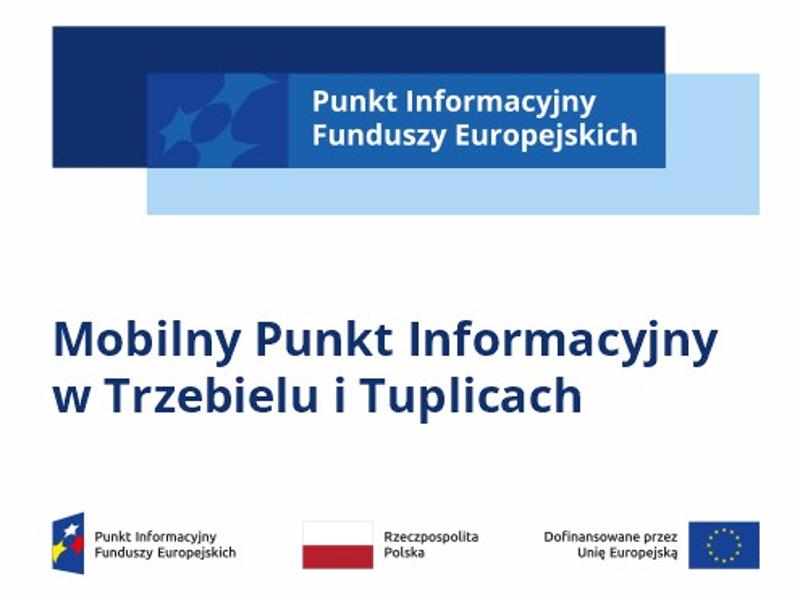 Punkt Informacyjny
Funduszy Europejskich

Mobilny Punkt Informacyjny
w Trzebielu i Tuplicach

Punkt Informacyjny
Funduszy Europejskich

Rzeczpospolita
Polska

Dofinansowane przez
Unię Europejską